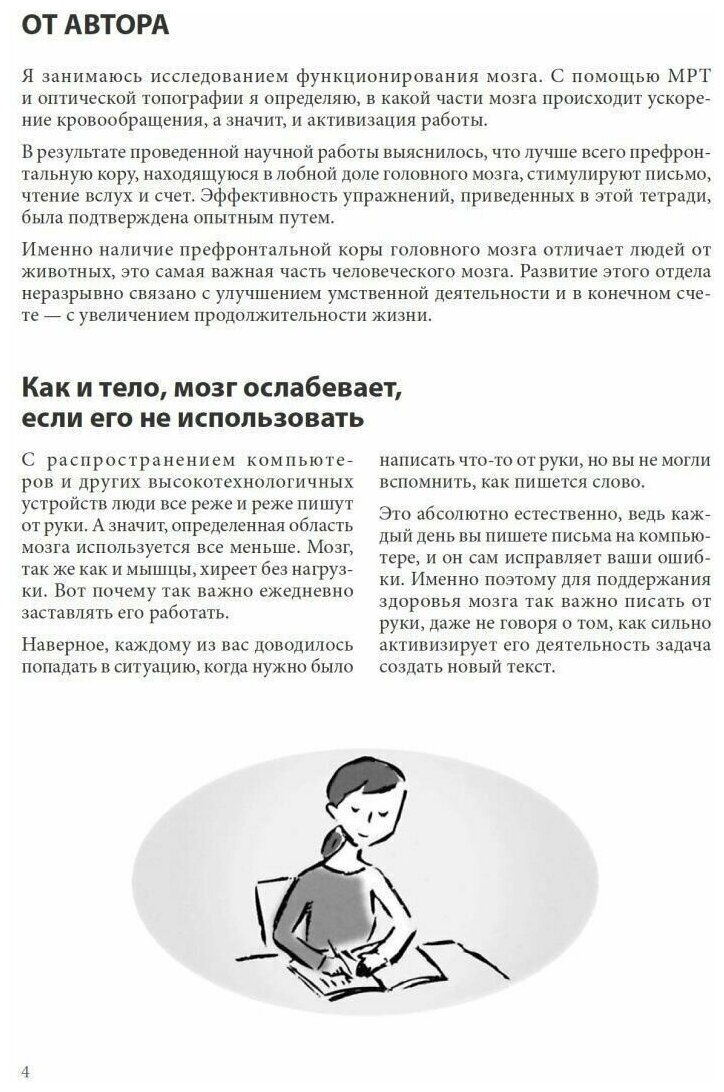 ОТ АВТОРА

Я занимаюсь исследованием функционирования мозга. С помощью МРТ и оптической топографии я определяю, в какой части мозга происходит ускорение кровообращения, а значит, и активизация работы.

В результате проведенной научной работы выяснилось, что лучше всего префронтальную кору, находящуюся в лобной доле головного мозга, стимулируют письмо, чтение вслух и счет. Эффективность упражнений, приведенных в этой тетради, была подтверждена опытным путем.

Именно наличие префронтальной коры головного мозга отличает людей от животных, это самая важная часть человеческого мозга. Развитие этого отдела неразрывно связано с улучшением умственной деятельности и в конечном счете — с увеличением продолжительности жизни.

Как и тело, мозг ослабевает, если его не использовать

С распространением компьютеров и других высокотехнологичных устройств люди все реже и реже пишут от руки. А значит, определенная область мозга используется все меньше. Мозг, так же как и мышцы, хиреет без нагрузки. Вот почему так важно ежедневно заставлять его работать.

Наверное, каждому из вас доводилось попадать в ситуацию, когда нужно было написать что-то от руки, но вы не могли вспомнить, как пишется слово.

Это абсолютно естественно, ведь каждый день вы пишете письма на компьютере, и он сам исправляет ваши ошибки. Именно поэтому для поддержания здоровья мозга так важно писать от руки, даже не говоря о том, как сильно активизирует его деятельность задача создать новый текст.

4